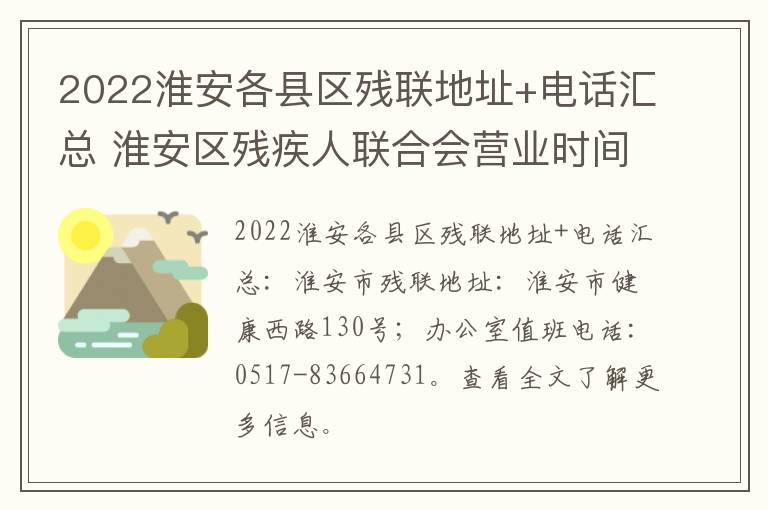 2022淮安各县区残联地址+电话汇总 淮安区残疾人联合会营业时间

2022淮安各县区残联地址+电话汇总：淮安市残联地址：淮安市健康西路130号；办公室值班电话：0517-83664731。查看全文了解更多信息。